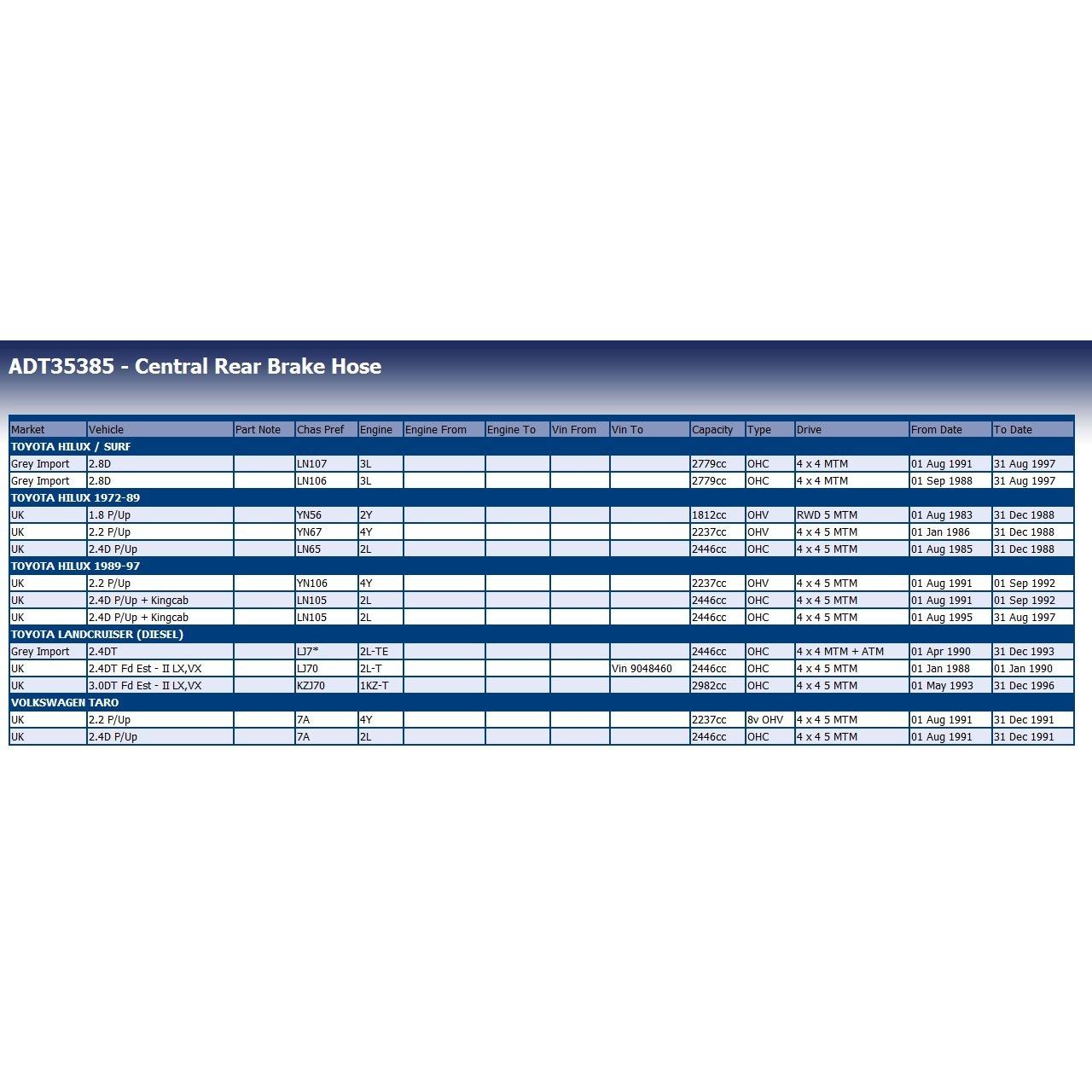 ADT35385 - Central Rear Brake Hose

| Market | Vehicle | Part Note | Chas Pref | Engine | Engine From | Engine To | Vin From | Vin To | Capacity | Type | Drive | From Date | To Date |
|---|---|---|---|---|---|---|---|---|---|---|---|---|---|
| TOYOTA HILUX / SURF | | | | | | | | | | | | | |
| Grey Import | 2.8D | | LN107 | 3L | | | | | 2779cc | OHC | 4 x 4 MTM | 01 Aug 1991 | 31 Aug 1997 |
| Grey Import | 2.8D | | LN106 | 3L | | | | | 2779cc | OHC | 4 x 4 MTM | 01 Sep 1988 | 31 Aug 1997 |
| TOYOTA HILUX 1972-89 | | | | | | | | | | | | | |
| UK | 1.8 P/Up | | YN56 | 2Y | | | | | 1812cc | OHV | RWD 5 MTM | 01 Aug 1983 | 31 Dec 1988 |
| UK | 2.2 P/Up | | YN67 | 4Y | | | | | 2237cc | OHV | 4 x 4 5 MTM | 01 Jan 1986 | 31 Dec 1988 |
| UK | 2.4D P/Up | | LN65 | 2L | | | | | 2446cc | OHC | 4 x 4 5 MTM | 01 Aug 1985 | 31 Dec 1988 |
| TOYOTA HILUX 1989-97 | | | | | | | | | | | | | |
| UK | 2.2 P/Up | | YN106 | 4Y | | | | | 2237cc | OHV | 4 x 4 5 MTM | 01 Aug 1991 | 01 Sep 1992 |
| UK | 2.4D P/Up + Kingcab | | LN105 | 2L | | | | | 2446cc | OHC | 4 x 4 5 MTM | 01 Aug 1991 | 01 Sep 1992 |
| UK | 2.4D P/Up + Kingcab | | LN105 | 2L | | | | | 2446cc | OHC | 4 x 4 5 MTM | 01 Aug 1995 | 31 Aug 1997 |
| TOYOTA LANDCRUISER (DIESEL) | | | | | | | | | | | | | |
| Grey Import | 2.4DT | | LJ7* | 2L-TE | | | | | 2446cc | OHC | 4 x 4 MTM + ATM | 01 Apr 1990 | 31 Dec 1993 |
| UK | 2.4DT Fd Est - II LX,VX | | LJ70 | 2L-T | | | | Vin 9048460 | 2446cc | OHC | 4 x 4 5 MTM | 01 Jan 1988 | 01 Jan 1990 |
| UK | 3.0DT Fd Est - II LX,VX | | KZJ70 | 1KZ-T | | | | | 2982cc | OHC | 4 x 4 5 MTM | 01 May 1993 | 31 Dec 1996 |
| VOLKSWAGEN TARO | | | | | | | | | | | | | |
| UK | 2.2 P/Up | | 7A | 4Y | | | | | 2237cc | 8v OHV | 4 x 4 5 MTM | 01 Aug 1991 | 31 Dec 1991 |
| UK | 2.4D P/Up | | 7A | 2L | | | | | 2446cc | OHC | 4 x 4 5 MTM | 01 Aug 1991 | 31 Dec 1991 |